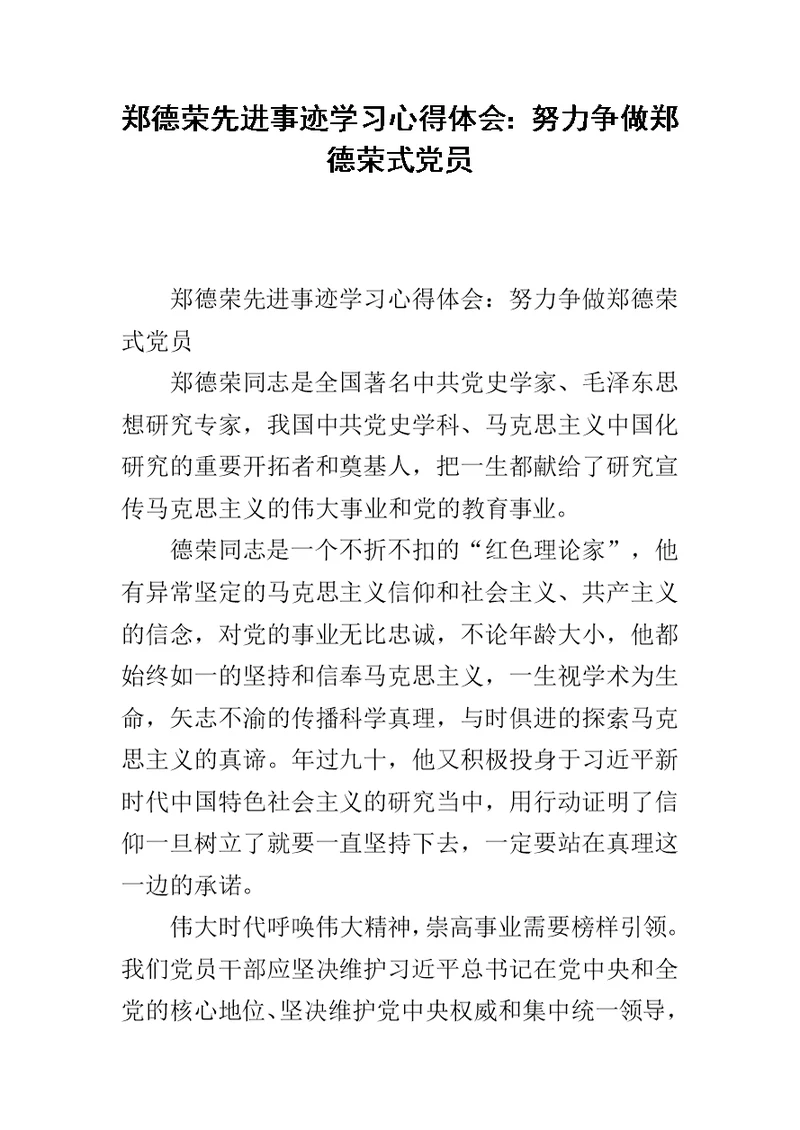 郑德荣先进事迹学习心得体会：努力争做郑德荣式党员

郑德荣先进事迹学习心得体会：努力争做郑德荣式党员

郑德荣同志是全国著名中共党史学家、毛泽东思想研究专家，我国中共党史学科、马克思主义中国化研究的重要开拓者和奠基人，把一生都献给了研究宣传马克思主义的伟大事业和党的教育事业。

德荣同志是一个不折不扣的“红色理论家”，他有异常坚定的马克思主义信仰和社会主义、共产主义的信念，对党的事业无比忠诚，不论年龄大小，他都始终如一的坚持和信奉马克思主义，一生视学术为生命，矢志不渝的传播科学真理，与时俱进的探索马克思主义的真谛。年过九十，他又积极投身于习近平新时代中国特色社会主义的研究当中，用行动证明了信仰一旦树立了就要一直坚持下去，一定要站在真理这一边的承诺。

伟大时代呼唤伟大精神，崇高事业需要榜样引领。我们党员干部应坚决维护习近平总书记在党中央和全党的核心地位、坚决维护党中央权威和集中统一领导，